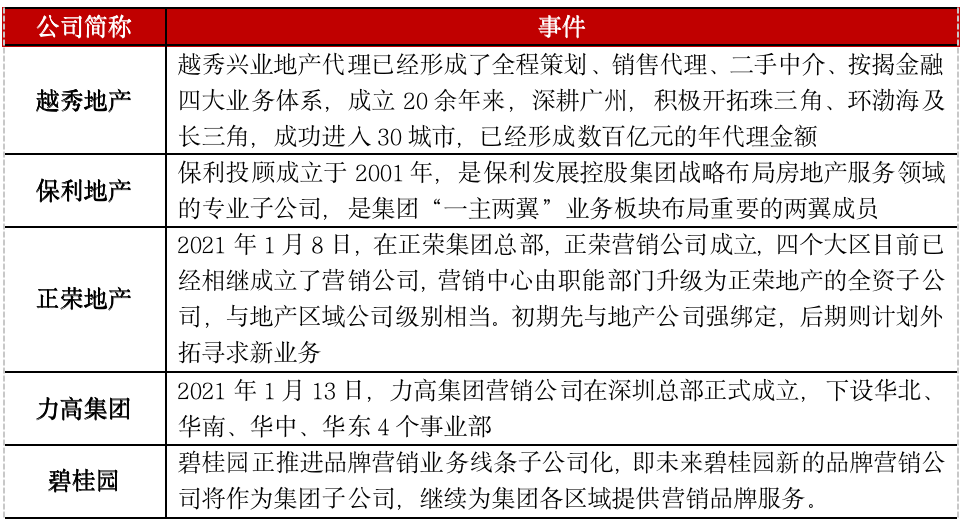 | 公司简称 | 事件 |
|---|---|
| 越秀地产 | 越秀兴业地产代理已经形成了全程策划、销售代理、二手中介、按揭金融四大业务体系，成立 20 余年来，深耕广州，积极开拓珠三角、环渤海及长三角，成功进入 30 城市，已经形成数百亿元的年代理金额 |
| 保利地产 | 保利投顾成立于 2001 年，是保利发展控股集团战略布局房地产服务领域的专业子公司，是集团“一主两翼”业务板块布局重要的两翼成员 |
| 正荣地产 | 2021 年 1 月 8 日，在正荣集团总部，正荣营销公司成立，四个大区目前已经相继成立了营销公司，营销中心由职能部门升级为正荣地产的全资子公司，与地产区域公司级别相当。初期先与地产公司强绑定，后期则计划外拓寻求新业务 |
| 力高集团 | 2021 年 1 月 13 日，力高集团营销公司在深圳总部正式成立，下设华北、华南、华中、华东 4 个事业部 |
| 碧桂园 | 碧桂园正推进品牌营销业务线条子公司化，即未来碧桂园新的品牌营销公司将作为集团子公司，继续为集团各区域提供营销品牌服务。 |